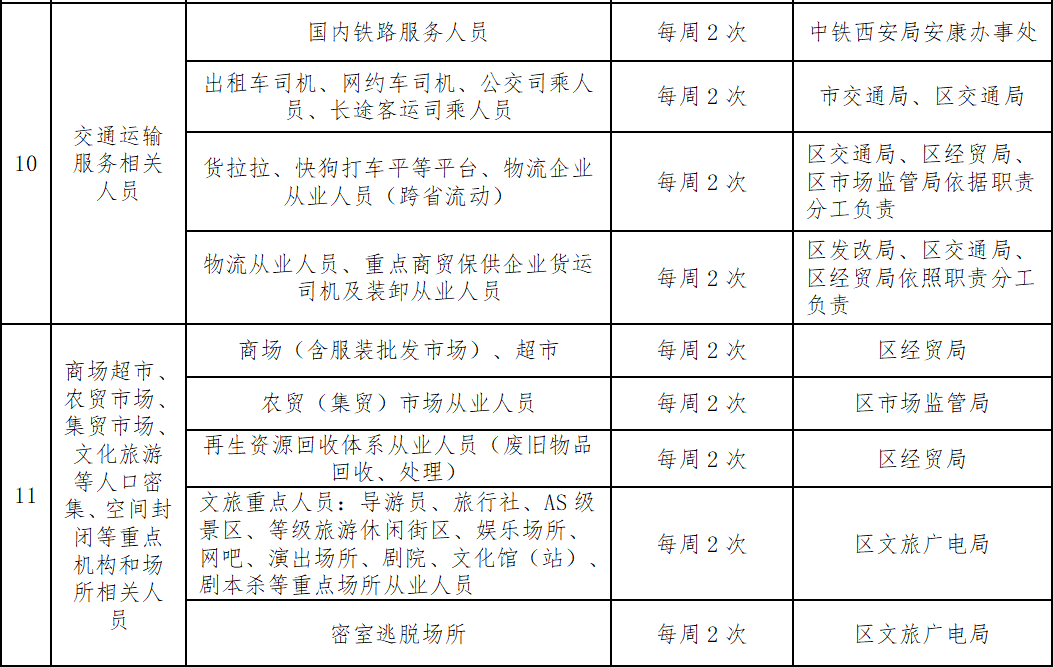 | 10 | 交通运输服务相关人员 | 国内铁路服务人员 | 每周 2 次 | 中铁西安局安康办事处 |
|---|---|---|---|---|
| | | 出租车司机、网约车司机、公交司乘人员、长途客运司乘人员 | 每周 2 次 | 市交通局、区交通局 |
| | | 货拉拉、快狗打车平等平台、物流企业从业人员（跨省流动） | 每周 2 次 | 区交通局、区经贸局、区市场监管局依据职责分工负责 |
| | | 物流从业人员、重点商贸保供企业货运司机及装卸从业人员 | 每周 2 次 | 区发改局、区交通局、区经贸局依照职责分工负责 |
| 11 | 商场超市、农贸市场、集贸市场、文化旅游等人口密集、空间封闭等重点机构和场所相关人员 | 商场（含服装批发市场）、超市 | 每周 2 次 | 区经贸局 |
| | | 农贸（集贸）市场从业人员 | 每周 2 次 | 区市场监管局 |
| | | 再生资源回收体系从业人员（废旧物品回收、处理） | 每周 2 次 | 区经贸局 |
| | | 文旅重点人员：导游员、旅行社、AS 级景区、等级旅游休闲街区、娱乐场所、网吧、演出场所、剧院、文化馆（站）、剧本杀等重点场所从业人员 | 每周 2 次 | 区文旅广电局 |
| | | 密室逃脱场所 | 每周 2 次 | 区文旅广电局 |